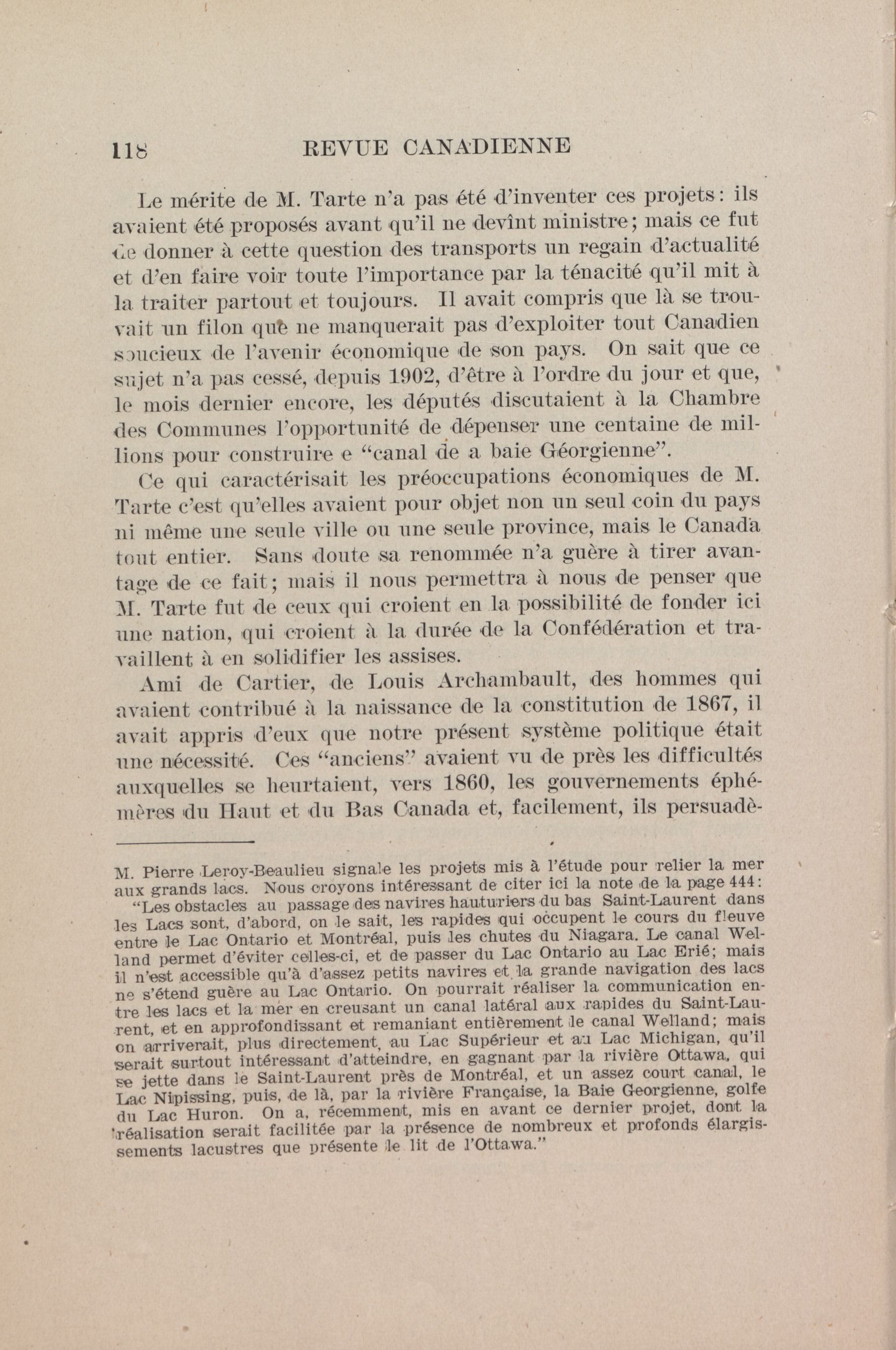 118 REVUE CANADIENNE

Le mérite de M. Tarte n'a pas été d'inventer ces projets : ils avaient été proposés avant qu'il ne devînt ministre; mais ce fut de donner à cette question des transports un regain d'actualité et d'en faire voir toute l'importance par la ténacité qu'il mit à la traiter partout et toujours. Il avait compris que là se trouvait un filon que ne manquerait pas d'exploiter tout Canadien soucieux de l'avenir économique de son pays. On sait que ce sujet n'a pas cessé, depuis 1902, d'être à l'ordre du jour et que, le mois dernier encore, les députés discutaient à la Chambre des Communes l'opportunité de dépenser une centaine de millions pour construire e "canal de a baie Géorgienne".

Ce qui caractérisait les préoccupations économiques de M. Tarte c'est qu'elles avaient pour objet non un seul coin du pays ni même une seule ville ou une seule province, mais le Canada tout entier. Sans doute sa renommée n'a guère à tirer avantage de ce fait; mais il nous permettra à nous de penser que M. Tarte fut de ceux qui croient en la possibilité de fonder ici une nation, qui croient à la durée de la Confédération et travaillent à en solidifier les assises.

Ami de Cartier, de Louis Archambault, des hommes qui avaient contribué à la naissance de la constitution de 1867, il avait appris d'eux que notre présent système politique était une nécessité. Ces "anciens" avaient vu de près les difficultés auxquelles se heurtaient, vers 1860, les gouvernements éphémères du Haut et du Bas Canada et, facilement, ils persuadè-

M. Pierre Leroy-Beaulieu signale les projets mis à l'étude pour relier la mer aux grands lacs. Nous croyons intéressant de citer ici la note de la page 444:

"Les obstacles au passage des navires hauturiers du bas Saint-Laurent dans les Lacs sont, d'abord, on le sait, les rapides qui occupent le cours du fleuve entre le Lac Ontario et Montréal, puis les chutes du Niagara. Le canal Welland permet d'éviter celles-ci, et de passer du Lac Ontario au Lac Erié; mais il n'est accessible qu'à d'assez petits navires et la grande navigation des lacs ne s'étend guère au Lac Ontario. On pourrait réaliser la communication entre les lacs et la mer en creusant un canal latéral aux rapides du Saint-Laurent, et en approfondissant et remaniant entièrement le canal Welland; mais on arriverait, plus directement, au Lac Supérieur et au Lac Michigan, qu'il serait surtout intéressant d'atteindre, en gagnant par la rivière Ottawa, qui se jette dans le Saint-Laurent près de Montréal, et un assez court canal, le Lac Nipissing, puis, de là, par la rivière Française, la Baie Georgienne, golfe du Lac Huron. On a, récemment, mis en avant ce dernier projet, dont la réalisation serait facilitée par la présence de nombreux et profonds élargissements lacustres que présente le lit de l'Ottawa."